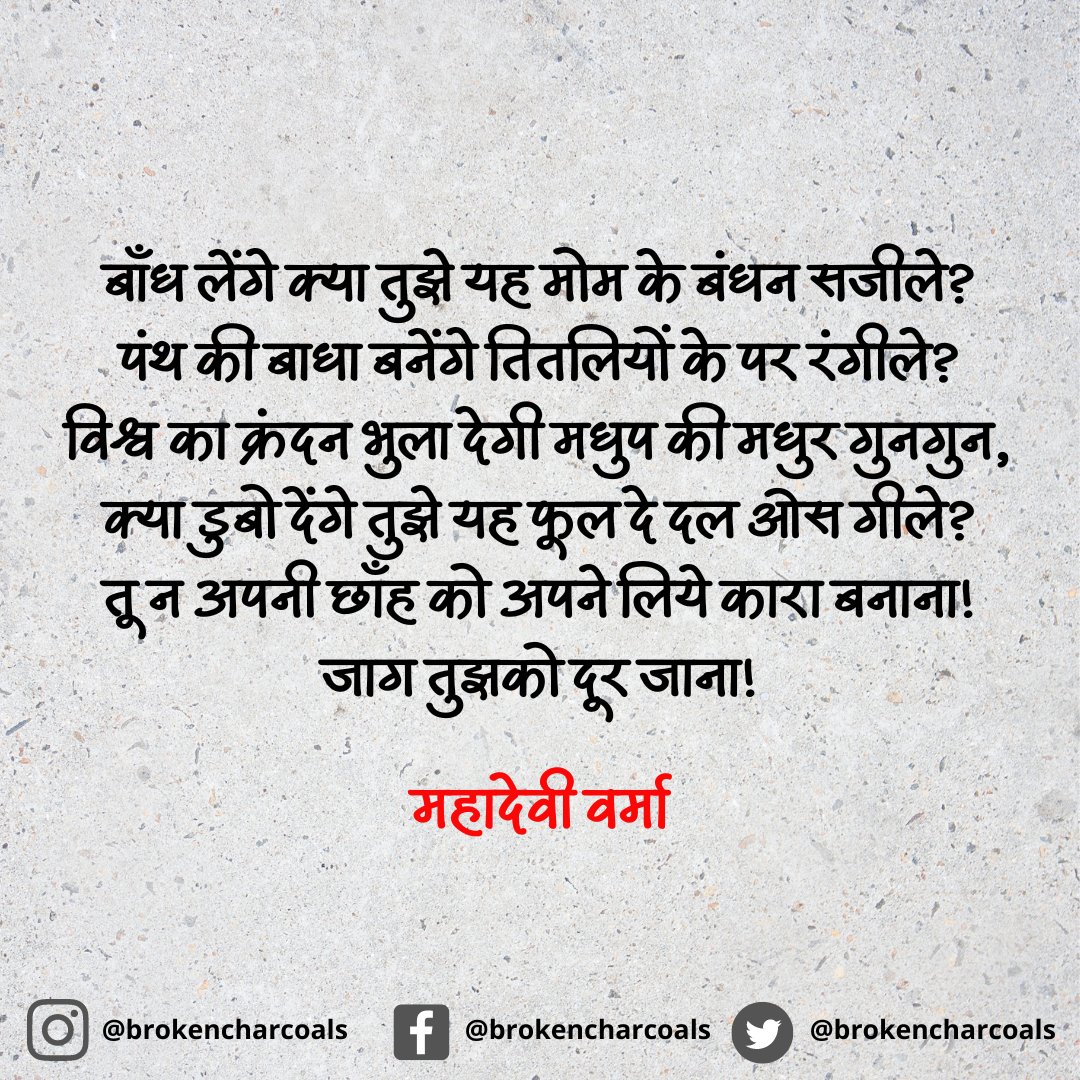 बाँध लेंगे क्या तुझे यह मोम के बंधन सजीले?
पंथ की बाधा बनेंगे तितलियों के पर रंगीले?
विश्व का क्रंदन भुला देगी मधुप की मधुर गुनगुन,
क्या डुबो देंगे तुझे यह फूल दे दल ओस गीले?
तू न अपनी छाँह को अपने लिये कारा बनाना!
जाग तुझको दूर जाना!

महादेवी वर्मा

@brokencharcoals @brokencharcoals @brokencharcoals